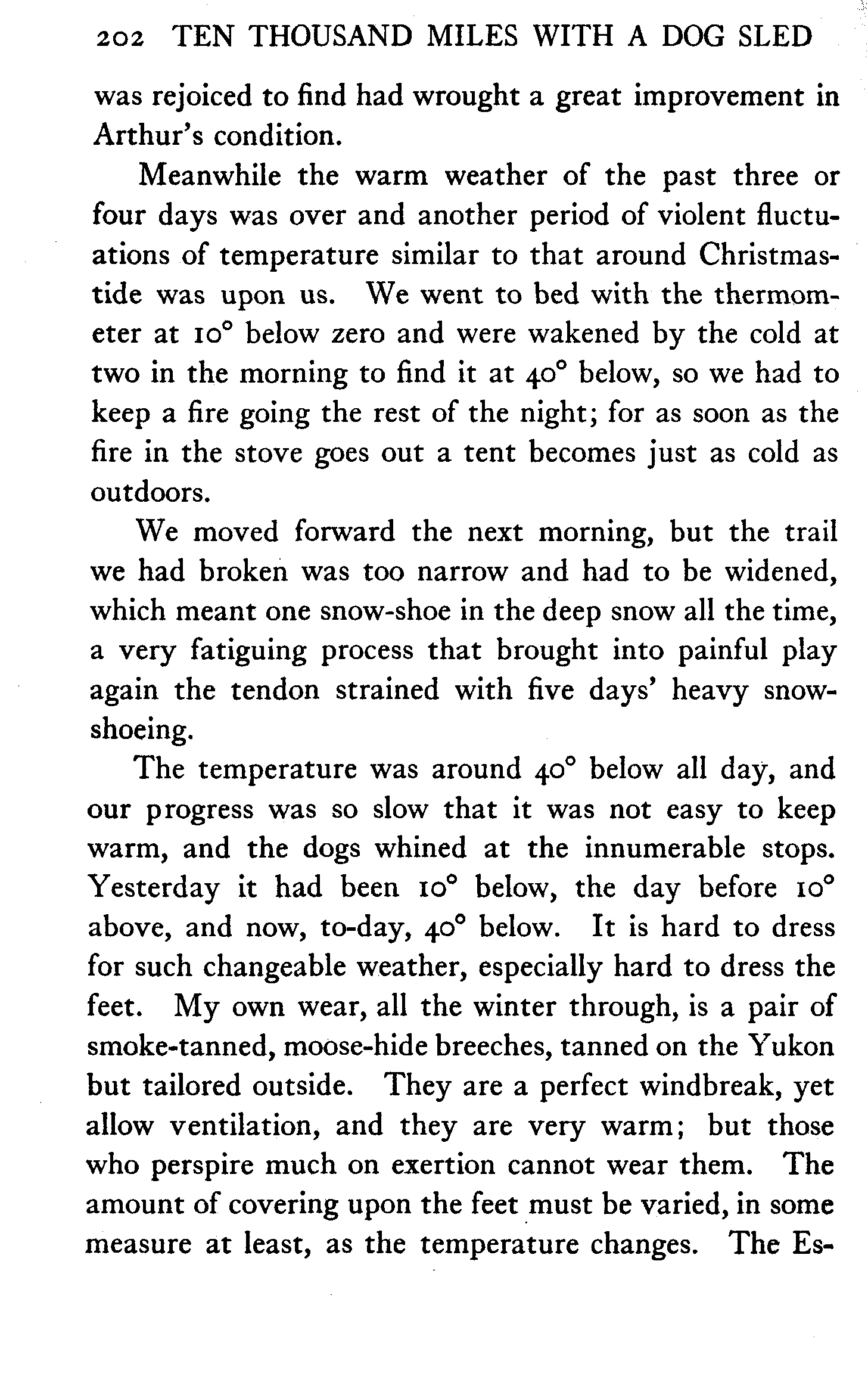 202 TEN THOUSAND MILES WITH A DOG SLED

was rejoiced to find had wrought a great improvement in Arthur's condition.

Meanwhile the warm weather of the past three or four days was over and another period of violent fluctuations of temperature similar to that around Christmastide was upon us. We went to bed with the thermometer at 10° below zero and were wakened by the cold at two in the morning to find it at 40° below, so we had to keep a fire going the rest of the night; for as soon as the fire in the stove goes out a tent becomes just as cold as outdoors.

We moved forward the next morning, but the trail we had broken was too narrow and had to be widened, which meant one snow-shoe in the deep snow all the time, a very fatiguing process that brought into painful play again the tendon strained with five days' heavy snowshoeing.

The temperature was around 40° below all day, and our progress was so slow that it was not easy to keep warm, and the dogs whined at the innumerable stops. Yesterday it had been 10° below, the day before 10° above, and now, to-day, 40° below. It is hard to dress for such changeable weather, especially hard to dress the feet. My own wear, all the winter through, is a pair of smoke-tanned, moose-hide breeches, tanned on the Yukon but tailored outside. They are a perfect windbreak, yet allow ventilation, and they are very warm; but those who perspire much on exertion cannot wear them. The amount of covering upon the feet must be varied, in some measure at least, as the temperature changes. The Es-